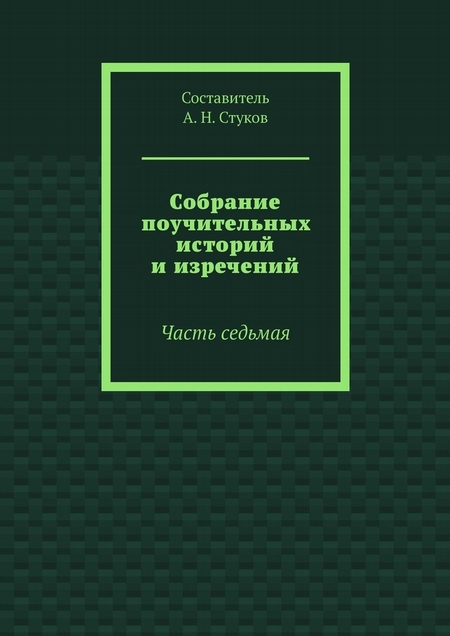 Составитель
А. Н. Стуков

Собрание поучительных историй и изречений

Часть седьмая